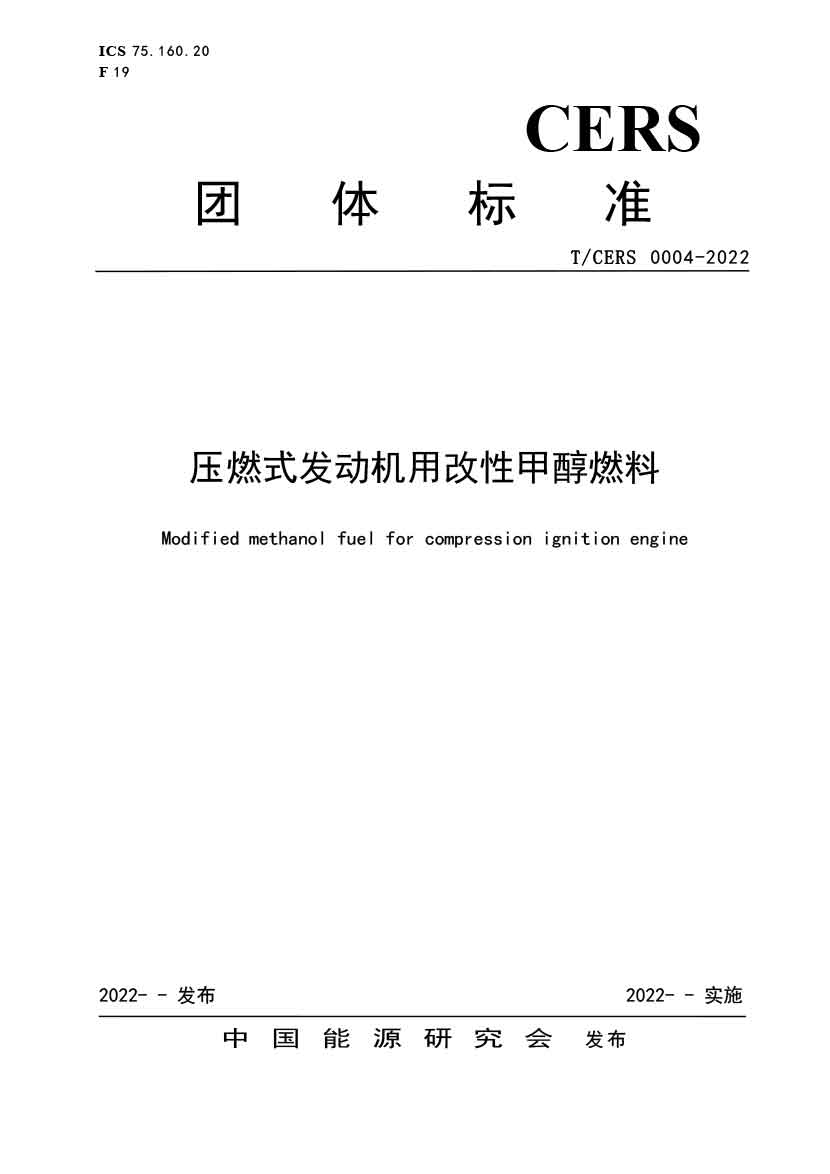 ICS 75.160.20
F 19

CERS

团 体 标 准

T/CERS 0004-2022

压燃式发动机用改性甲醇燃料

Modified methanol fuel for compression ignition engine

2022- - 发布

2022- - 实施

中 国 能 源 研 究 会 发布